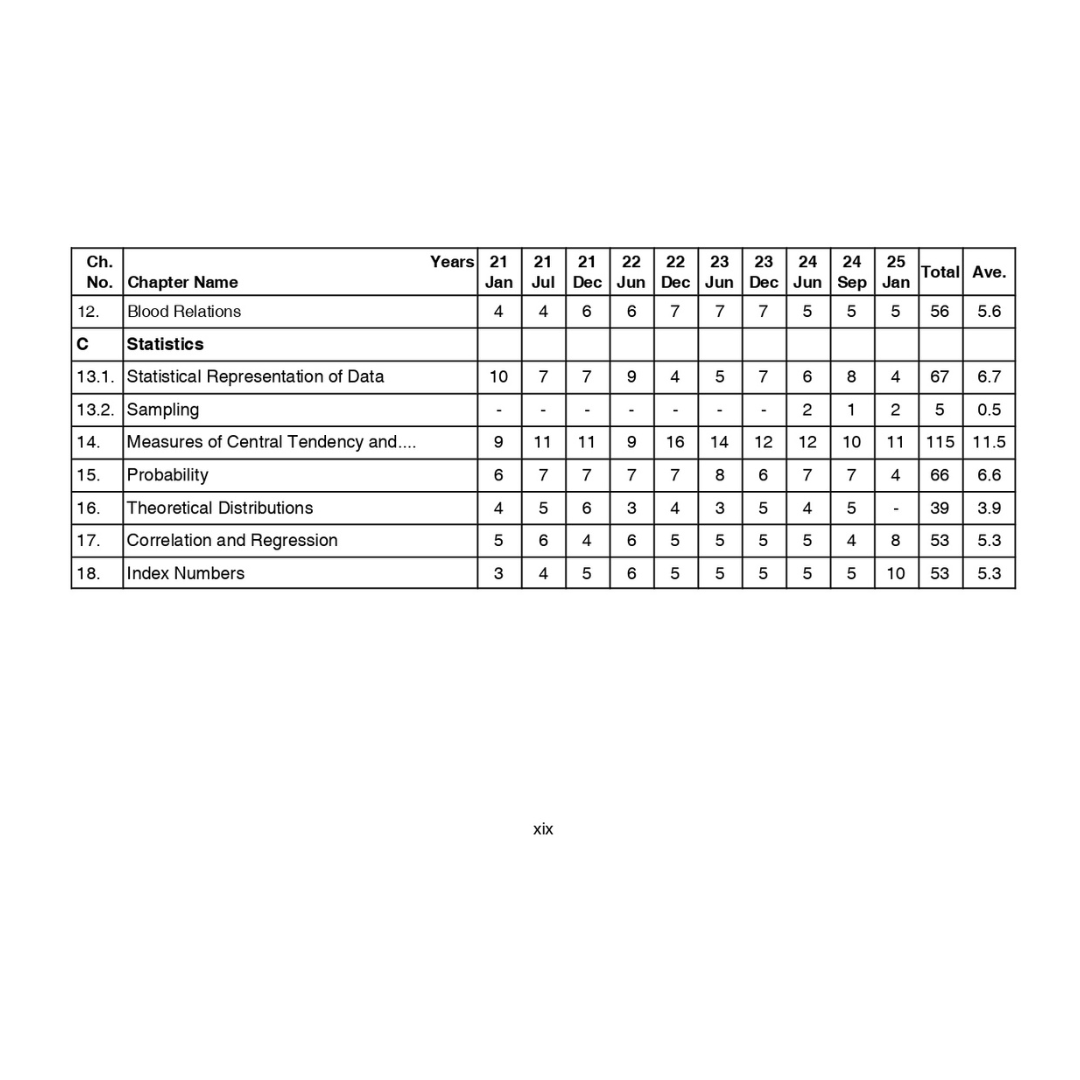 | Ch. No. | Years Chapter Name | 21 Jan | 21 Jul | 21 Dec | 22 Jun | 22 Dec | 23 Jun | 23 Dec | 24 Jun | 24 Sep | 25 Jan | Total | Ave. |
|---|---|---|---|---|---|---|---|---|---|---|---|---|---|
| 12. | Blood Relations | 4 | 4 | 6 | 6 | 7 | 7 | 7 | 5 | 5 | 5 | 56 | 5.6 |
| C | Statistics | | | | | | | | | | | | |
| 13.1. | Statistical Representation of Data | 10 | 7 | 7 | 9 | 4 | 5 | 7 | 6 | 8 | 4 | 67 | 6.7 |
| 13.2. | Sampling | - | - | - | - | - | - | - | 2 | 1 | 2 | 5 | 0.5 |
| 14. | Measures of Central Tendency and.... | 9 | 11 | 11 | 9 | 16 | 14 | 12 | 12 | 10 | 11 | 115 | 11.5 |
| 15. | Probability | 6 | 7 | 7 | 7 | 7 | 8 | 6 | 7 | 7 | 4 | 66 | 6.6 |
| 16. | Theoretical Distributions | 4 | 5 | 6 | 3 | 4 | 3 | 5 | 4 | 5 | - | 39 | 3.9 |
| 17. | Correlation and Regression | 5 | 6 | 4 | 6 | 5 | 5 | 5 | 5 | 4 | 8 | 53 | 5.3 |
| 18. | Index Numbers | 3 | 4 | 5 | 6 | 5 | 5 | 5 | 5 | 5 | 10 | 53 | 5.3 |

xix